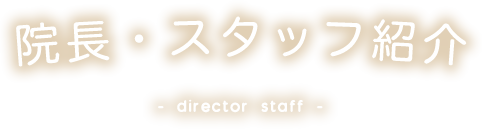 院長・スタッフ紹介

- director staff -